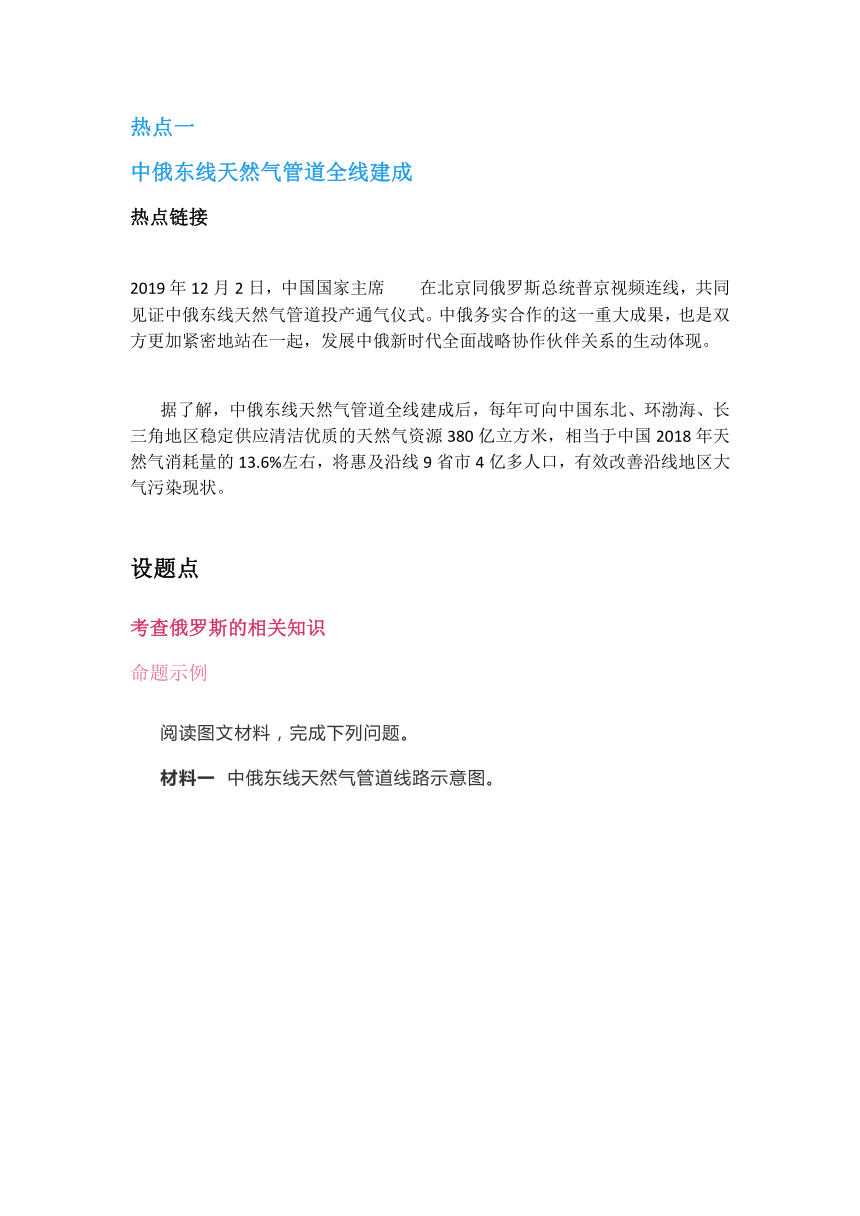 热点一

中俄东线天然气管道全线建成

热点链接

2019 年 12 月 2 日，中国国家主席　　在北京同俄罗斯总统普京视频连线，共同见证中俄东线天然气管道投产通气仪式。中俄务实合作的这一重大成果，也是双方更加紧密地站在一起，发展中俄新时代全面战略协作伙伴关系的生动体现。

据了解，中俄东线天然气管道全线建成后，每年可向中国东北、环渤海、长三角地区稳定供应清洁优质的天然气资源 380 亿立方米，相当于中国 2018 年天然气消耗量的 13.6%左右，将惠及沿线 9 省市 4 亿多人口，有效改善沿线地区大气污染现状。

设题点

考查俄罗斯的相关知识

命题示例

阅读图文材料，完成下列问题。

材料一　中俄东线天然气管道线路示意图。